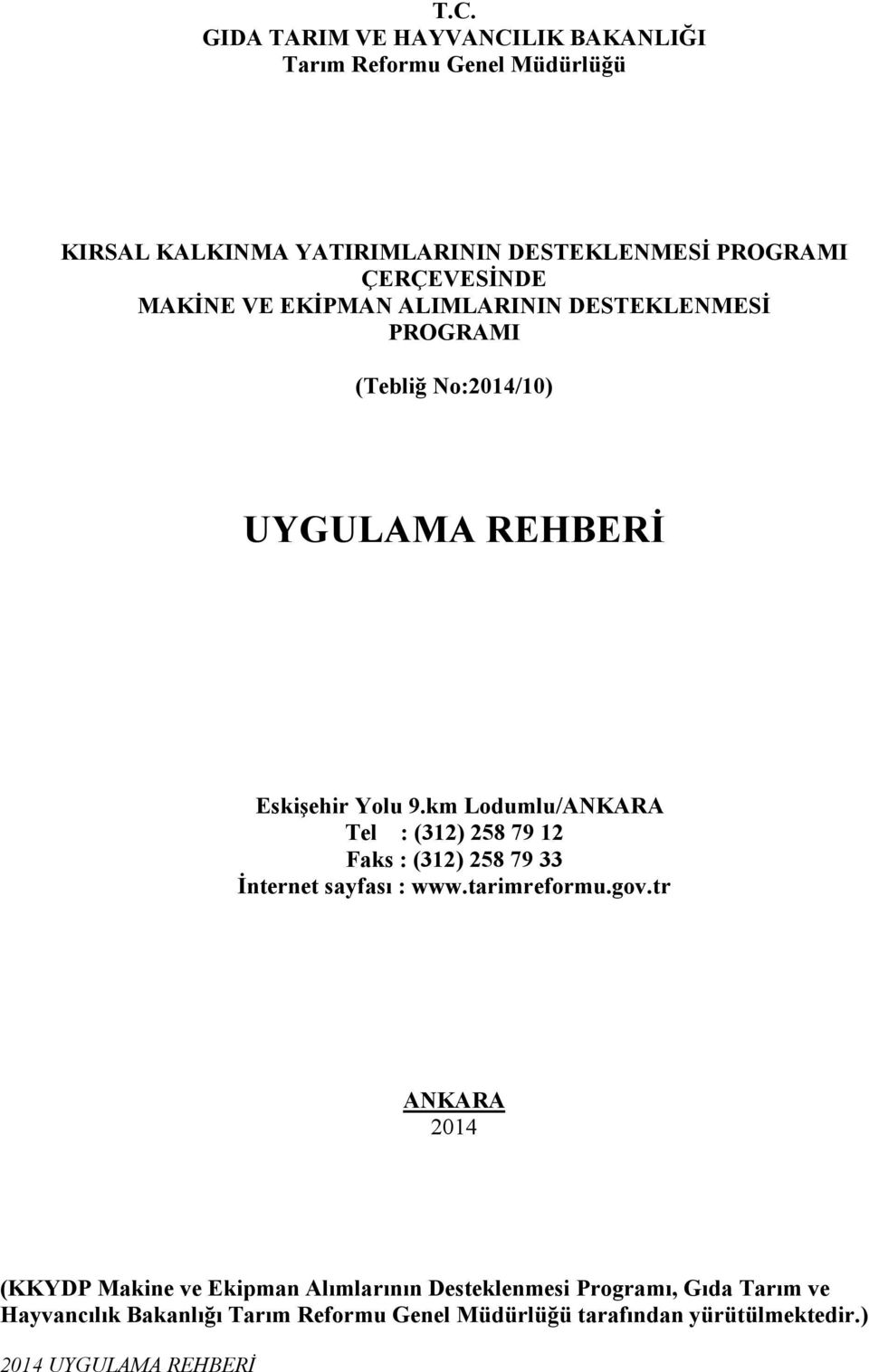 T.C.
GIDA TARIM VE HAYVANCILIK BAKANLIĞI
Tarım Reformu Genel Müdürlüğü

KIRSAL KALKINMA YATIRIMLARININ DESTEKLENMESİ PROGRAMI ÇERÇEVESİNDE
MAKİNE VE EKİPMAN ALIMLARININ DESTEKLENMESİ PROGRAMI

(Tebliğ No:2014/10)

UYGULAMA REHBERİ

Eskişehir Yolu 9.km Lodumlu/ANKARA
Tel : (312) 258 79 12
Faks : (312) 258 79 33
İnternet sayfası : www.tarimreformu.gov.tr

ANKARA
2014

(KKYDP Makine ve Ekipman Alımlarının Desteklenmesi Programı, Gıda Tarım ve Hayvancılık Bakanlığı Tarım Reformu Genel Müdürlüğü tarafından yürütülmektedir.)

2014 UYGULAMA REHBERİ